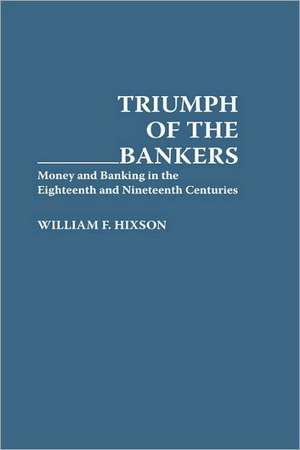 TRIUMPH OF THE BANKERS

Money and Banking in the Eighteenth and Nineteenth Centuries

WILLIAM F. HIXSON